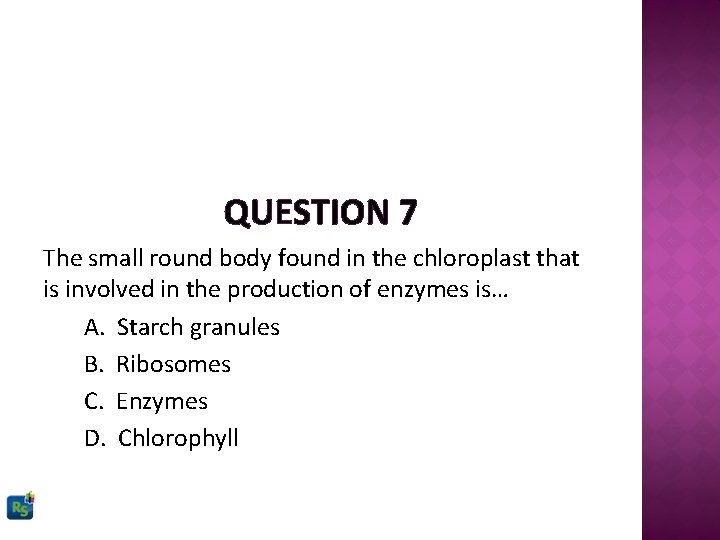 QUESTION 7

The small round body found in the chloroplast that is involved in the production of enzymes is…

A. Starch granules

B. Ribosomes

C. Enzymes

D. Chlorophyll

RS